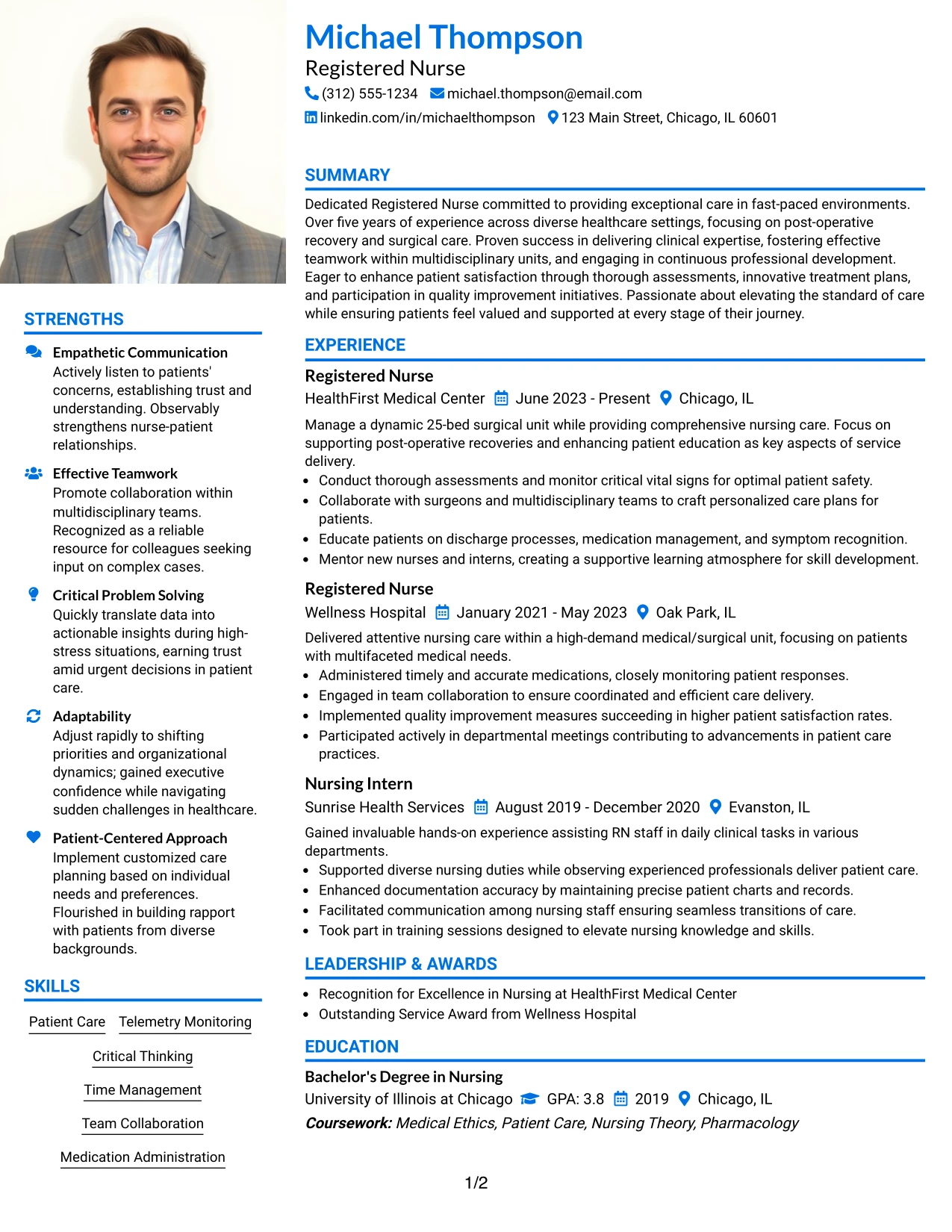 STRENGTHS

Empathetic Communication
Actively listen to patients' concerns, establishing trust and understanding. Observably strengthens nurse-patient relationships.

Effective Teamwork
Promote collaboration within multidisciplinary teams. Recognized as a reliable resource for colleagues seeking input on complex cases.

Critical Problem Solving
Quickly translate data into actionable insights during high-stress situations, earning trust amid urgent decisions in patient care.

Adaptability
Adjust rapidly to shifting priorities and organizational dynamics; gained executive confidence while navigating sudden challenges in healthcare.

Patient-Centered Approach
Implement customized care planning based on individual needs and preferences. Flourished in building rapport with patients from diverse backgrounds.

SKILLS

Patient Care
Telemetry Monitoring
Critical Thinking
Time Management
Team Collaboration
Medication Administration

Michael Thompson
Registered Nurse
(312) 555-1234 michael.thompson@email.com
linkedin.com/in/michaelthompson 123 Main Street, Chicago, IL 60601

SUMMARY

Dedicated Registered Nurse committed to providing exceptional care in fast-paced environments. Over five years of experience across diverse healthcare settings, focusing on post-operative recovery and surgical care. Proven success in delivering clinical expertise, fostering effective teamwork within multidisciplinary units, and engaging in continuous professional development. Eager to enhance patient satisfaction through thorough assessments, innovative treatment plans, and participation in quality improvement initiatives. Passionate about elevating the standard of care while ensuring patients feel valued and supported at every stage of their journey.

EXPERIENCE

Registered Nurse
HealthFirst Medical Center June 2023 - Present Chicago, IL

Manage a dynamic 25-bed surgical unit while providing comprehensive nursing care. Focus on supporting post-operative recoveries and enhancing patient education as key aspects of service delivery.
• Conduct thorough assessments and monitor critical vital signs for optimal patient safety.
• Collaborate with surgeons and multidisciplinary teams to craft personalized care plans for patients.
• Educate patients on discharge processes, medication management, and symptom recognition.
• Mentor new nurses and interns, creating a supportive learning atmosphere for skill development.

Registered Nurse
Wellness Hospital January 2021 - May 2023 Oak Park, IL

Delivered attentive nursing care within a high-demand medical/surgical unit, focusing on patients with multifaceted medical needs.
• Administered timely and accurate medications, closely monitoring patient responses.
• Engaged in team collaboration to ensure coordinated and efficient care delivery.
• Implemented quality improvement measures succeeding in higher patient satisfaction rates.
• Participated actively in departmental meetings contributing to advancements in patient care practices.

Nursing Intern
Sunrise Health Services August 2019 - December 2020 Evanston, IL

Gained invaluable hands-on experience assisting RN staff in daily clinical tasks in various departments.
• Supported diverse nursing duties while observing experienced professionals deliver patient care.
• Enhanced documentation accuracy by maintaining precise patient charts and records.
• Facilitated communication among nursing staff ensuring seamless transitions of care.
• Took part in training sessions designed to elevate nursing knowledge and skills.

LEADERSHIP & AWARDS

• Recognition for Excellence in Nursing at HealthFirst Medical Center
• Outstanding Service Award from Wellness Hospital

EDUCATION

Bachelor's Degree in Nursing
University of Illinois at Chicago GPA: 3.8 2019 Chicago, IL
Coursework: Medical Ethics, Patient Care, Nursing Theory, Pharmacology

1/2